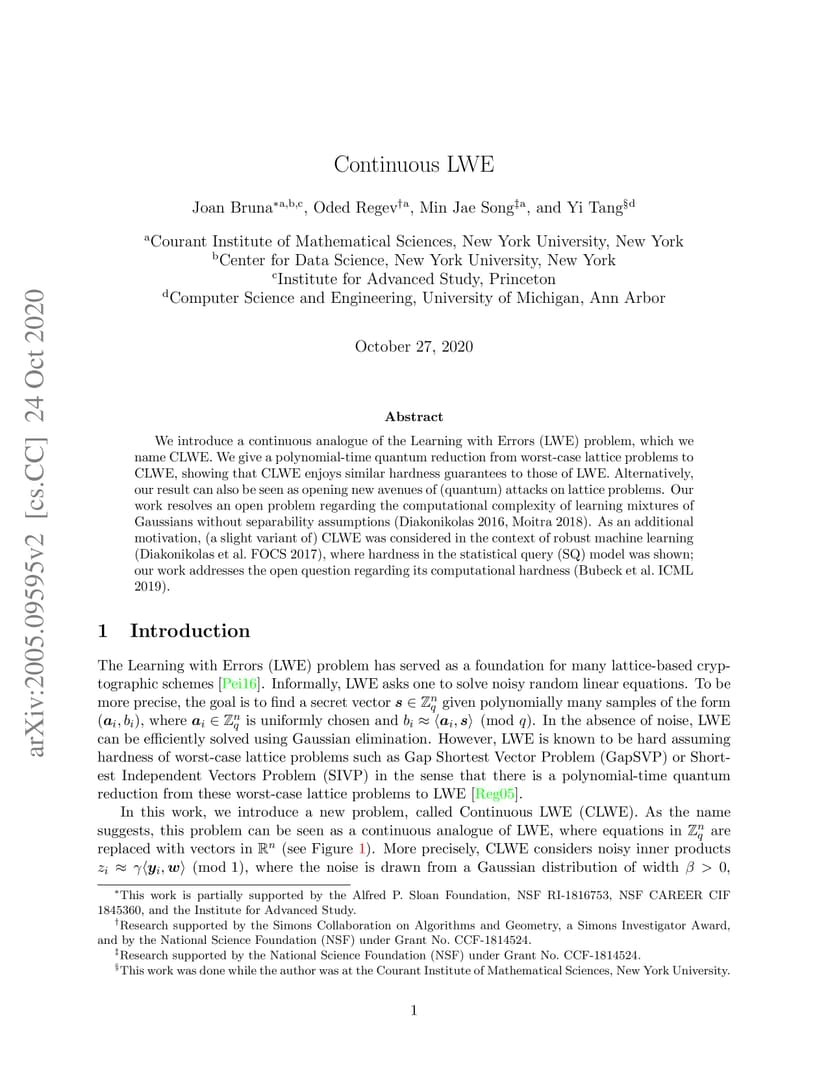 arXiv:2005.09595v2 [cs.CC] 24 Oct 2020

Continuous LWE

Joan Bruna$^{*a,b,c}$, Oded Regev$^{\dagger a}$, Min Jae Song$^{\ddagger a}$, and Yi Tang$^{\S d}$

$^a$Courant Institute of Mathematical Sciences, New York University, New York
$^b$Center for Data Science, New York University, New York
$^c$Institute for Advanced Study, Princeton
$^d$Computer Science and Engineering, University of Michigan, Ann Arbor

October 27, 2020

Abstract

We introduce a continuous analogue of the Learning with Errors (LWE) problem, which we name CLWE. We give a polynomial-time quantum reduction from worst-case lattice problems to CLWE, showing that CLWE enjoys similar hardness guarantees to those of LWE. Alternatively, our result can also be seen as opening new avenues of (quantum) attacks on lattice problems. Our work resolves an open problem regarding the computational complexity of learning mixtures of Gaussians without separability assumptions (Diakonikolas 2016, Moitra 2018). As an additional motivation, (a slight variant of) CLWE was considered in the context of robust machine learning (Diakonikolas et al. FOCS 2017), where hardness in the statistical query (SQ) model was shown; our work addresses the open question regarding its computational hardness (Bubeck et al. ICML 2019).

1 Introduction

The Learning with Errors (LWE) problem has served as a foundation for many lattice-based cryptographic schemes [Pei16]. Informally, LWE asks one to solve noisy random linear equations. To be more precise, the goal is to find a secret vector $\boldsymbol{s} \in \mathbb{Z}_q^n$ given polynomially many samples of the form $(\boldsymbol{a}_i, b_i)$, where $\boldsymbol{a}_i \in \mathbb{Z}_q^n$ is uniformly chosen and $b_i \approx \langle \boldsymbol{a}_i, \boldsymbol{s} \rangle \pmod q$. In the absence of noise, LWE can be efficiently solved using Gaussian elimination. However, LWE is known to be hard assuming hardness of worst-case lattice problems such as Gap Shortest Vector Problem (GapSVP) or Shortest Independent Vectors Problem (SIVP) in the sense that there is a polynomial-time quantum reduction from these worst-case lattice problems to LWE [Reg05].

In this work, we introduce a new problem, called Continuous LWE (CLWE). As the name suggests, this problem can be seen as a continuous analogue of LWE, where equations in $\mathbb{Z}_q^n$ are replaced with vectors in $\mathbb{R}^n$ (see Figure 1). More precisely, CLWE considers noisy inner products $z_i \approx \gamma\langle \boldsymbol{y}_i, \boldsymbol{w} \rangle \pmod 1$, where the noise is drawn from a Gaussian distribution of width $\beta > 0$,

$^*$This work is partially supported by the Alfred P. Sloan Foundation, NSF RI-1816753, NSF CAREER CIF 1845360, and the Institute for Advanced Study.
$^\dagger$Research supported by the Simons Collaboration on Algorithms and Geometry, a Simons Investigator Award, and by the National Science Foundation (NSF) under Grant No. CCF-1814524.
$^\ddagger$Research supported by the National Science Foundation (NSF) under Grant No. CCF-1814524.
$^\S$This work was done while the author was at the Courant Institute of Mathematical Sciences, New York University.

1